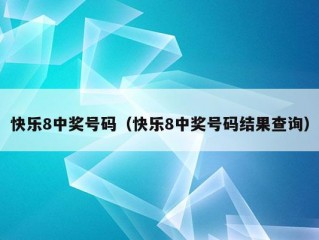 快乐8中奖号码（快乐8中奖号码结果查询）